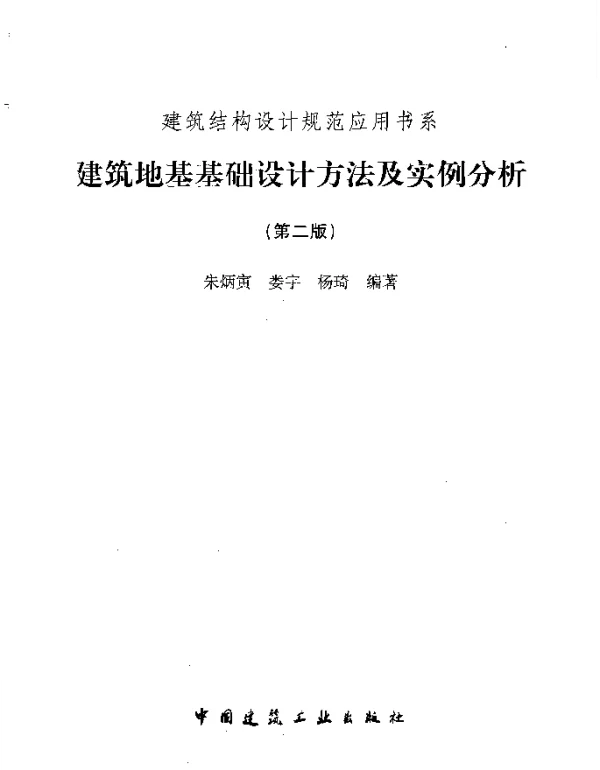 建筑结构设计规范应用书系

建筑地基基础设计方法及实例分析

（第二版）

朱炳寅　娄宇　杨琦　编著

中国建筑工业出版社